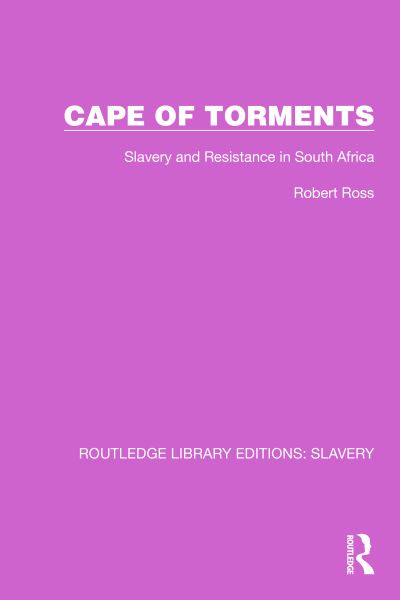 CAPE OF TORMENTS

Slavery and Resistance in South Africa

Robert Ross

ROUTLEDGE LIBRARY EDITIONS: SLAVERY

ROUTLEDGE